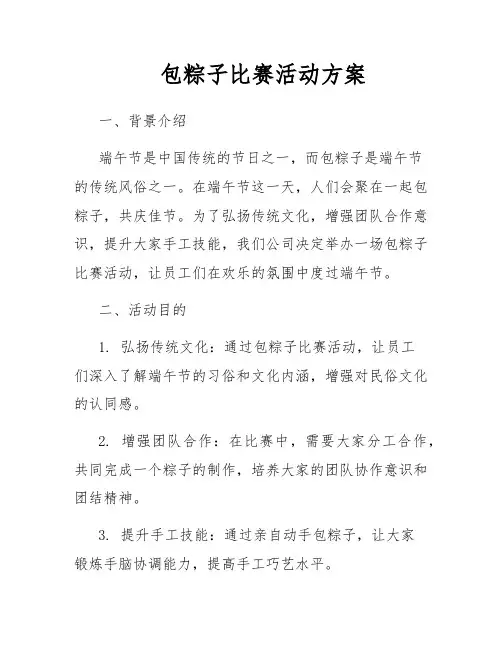 包粽子比赛活动方案

一、背景介绍

端午节是中国传统的节日之一，而包粽子是端午节的传统风俗之一。在端午节这一天，人们会聚在一起包粽子，共庆佳节。为了弘扬传统文化，增强团队合作意识，提升大家手工技能，我们公司决定举办一场包粽子比赛活动，让员工们在欢乐的氛围中度过端午节。

二、活动目的

1. 弘扬传统文化：通过包粽子比赛活动，让员工们深入了解端午节的习俗和文化内涵，增强对民俗文化的认同感。

2. 增强团队合作：在比赛中，需要大家分工合作，共同完成一个粽子的制作，培养大家的团队协作意识和团结精神。

3. 提升手工技能：通过亲自动手包粽子，让大家锻炼手脑协调能力，提高手工巧艺水平。